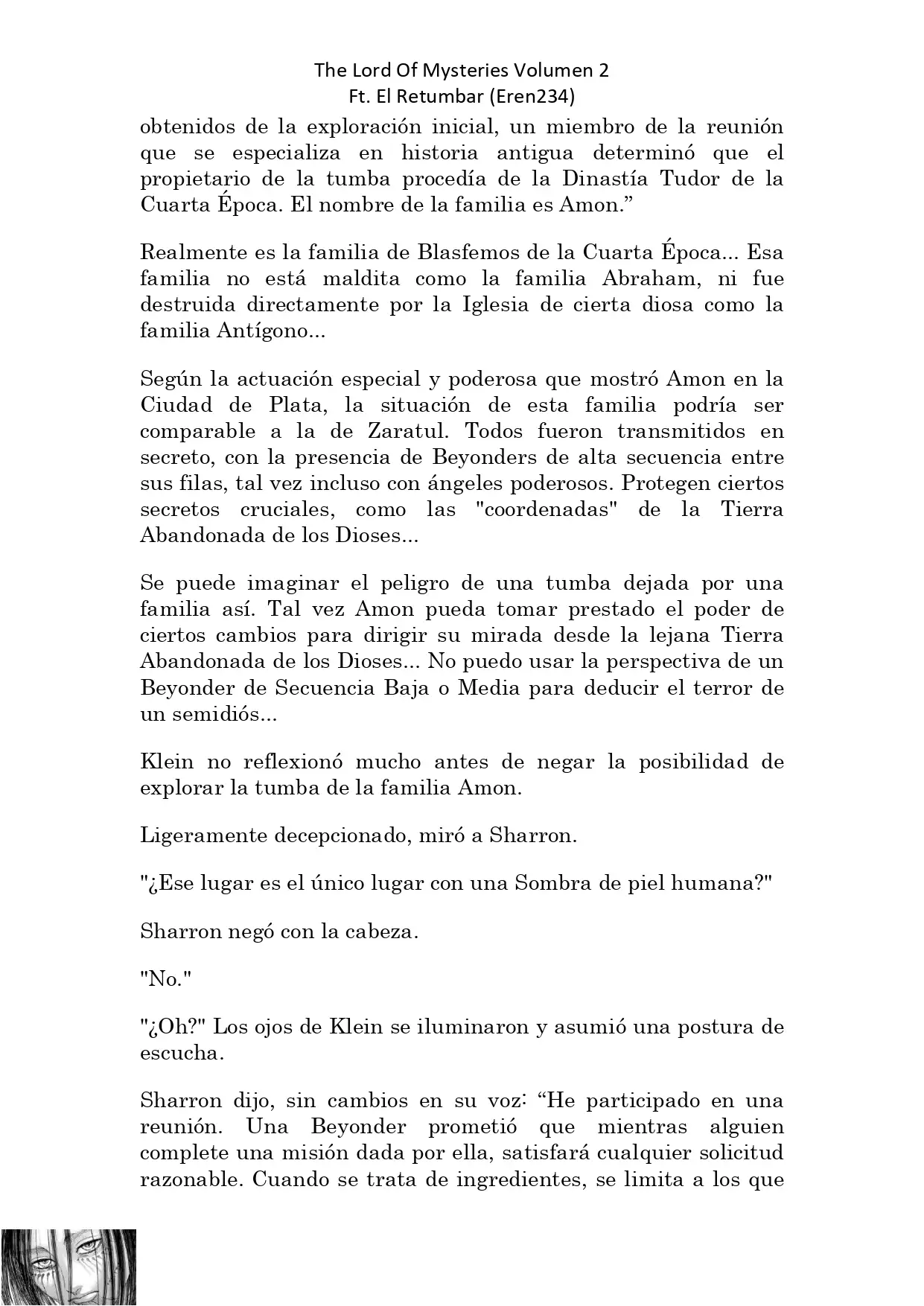 The Lord Of Mysteries Volumen 2
Ft. El Retumbar (Eren234)

obtenidos de la exploración inicial, un miembro de la reunión que se especializa en historia antigua determinó que el propietario de la tumba procedía de la Dinastía Tudor de la Cuarta Época. El nombre de la familia es Amon.”

Realmente es la familia de Blasfemos de la Cuarta Época... Esa familia no está maldita como la familia Abraham, ni fue destruida directamente por la Iglesia de cierta diosa como la familia Antígono...

Según la actuación especial y poderosa que mostró Amon en la Ciudad de Plata, la situación de esta familia podría ser comparable a la de Zaratul. Todos fueron transmitidos en secreto, con la presencia de Beyonders de alta secuencia entre sus filas, tal vez incluso con ángeles poderosos. Protegen ciertos secretos cruciales, como las "coordenadas" de la Tierra Abandonada de los Dioses...

Se puede imaginar el peligro de una tumba dejada por una familia así. Tal vez Amon pueda tomar prestado el poder de ciertos cambios para dirigir su mirada desde la lejana Tierra Abandonada de los Dioses... No puedo usar la perspectiva de un Beyonder de Secuencia Baja o Media para deducir el terror de un semidiós...

Klein no reflexionó mucho antes de negar la posibilidad de explorar la tumba de la familia Amon.

Ligeramente decepcionado, miró a Sharron.

"¿Ese lugar es el único lugar con una Sombra de piel humana?"

Sharron negó con la cabeza.

"No."

"¿Oh?" Los ojos de Klein se iluminaron y asumió una postura de escucha.

Sharron dijo, sin cambios en su voz: “He participado en una reunión. Una Beyonder prometió que mientras alguien complete una misión dada por ella, satisfará cualquier solicitud razonable. Cuando se trata de ingredientes, se limita a los que